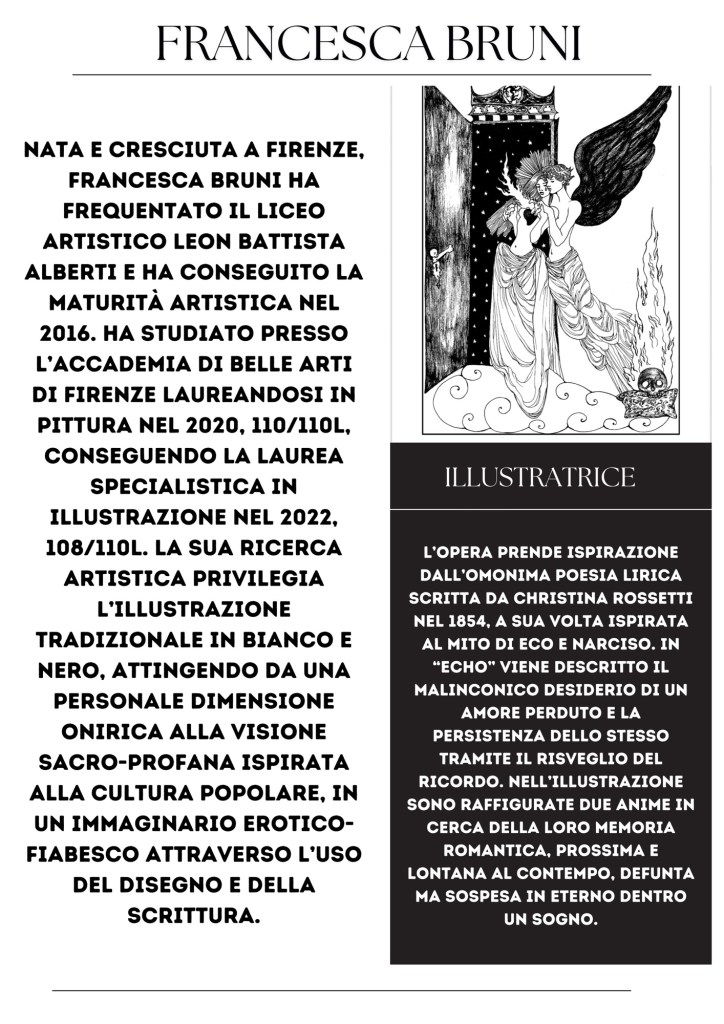 FRANCESCA BRUNI

NATA E CRESCIUTA A FIRENZE, FRANCESCA BRUNI HA FREQUENTATO IL LICEO ARTISTICO LEON BATTISTA ALBERTI E HA CONSEGUITO LA MATURITÀ ARTISTICA NEL 2016. HA STUDIATO PRESSO L'ACCADEMIA DI BELLE ARTI DI FIRENZE LAUREANDOSI IN PITTURA NEL 2020, 110/110L, CONSEGUENDO LA LAUREA SPECIALISTICA IN ILLUSTRAZIONE NEL 2022, 108/110L. LA SUA RICERCA ARTISTICA PRIVILEGIA L'ILLUSTRAZIONE TRADIZIONALE IN BIANCO E NERO, ATTINGENDO DA UNA PERSONALE DIMENSIONE ONIRICA ALLA VISIONE SACRO-PROFANA ISPIRATA ALLA CULTURA POPOLARE, IN UN IMMAGINARIO EROTICO-FIABESCO ATTRAVERSO L'USO DEL DISEGNO E DELLA SCRITTURA.

ILLUSTRATRICE

L'OPERA PRENDE ISPIRAZIONE DALL'OMONIMA POESIA LIRICA SCRITTA DA CHRISTINA ROSSETTI NEL 1854, A SUA VOLTA ISPIRATA AL MITO DI ECO E NARCISO. IN "ECHO" VIENE DESCRITTO IL MALINCONICO DESIDERIO DI UN AMORE PERDUTO E LA PERSISTENZA DELLO STESSO TRAMITE IL RISVEGLIO DEL RICORDO. NELL'ILLUSTRAZIONE SONO RAFFIGURATE DUE ANIME IN CERCA DELLA LORO MEMORIA ROMANTICA, PROSSIMA E LONTANA AL CONTEMPO, DEFUNTA MA SOSPESA IN ETERNO DENTRO UN SOGNO.